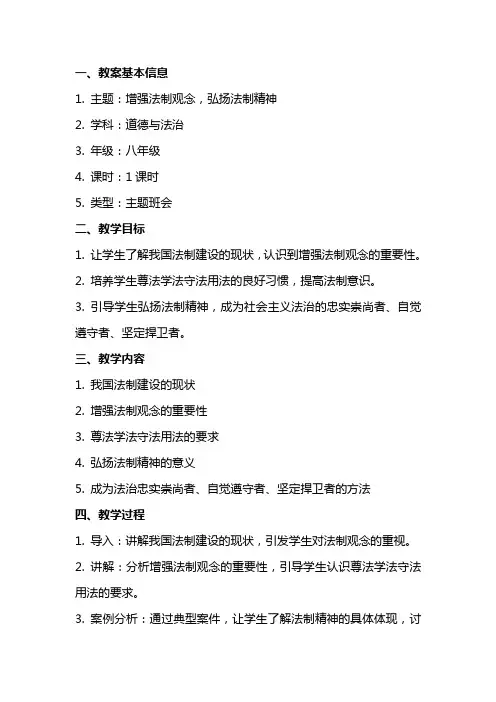 一、教案基本信息

1. 主题：增强法制观念，弘扬法制精神

2. 学科：道德与法治

3. 年级：八年级

4. 课时：1 课时

5. 类型：主题班会

二、教学目标

1. 让学生了解我国法制建设的现状，认识到增强法制观念的重要性。

2. 培养学生尊法学法守法用法的良好习惯，提高法制意识。

3. 引导学生弘扬法制精神，成为社会主义法治的忠实崇尚者、自觉遵守者、坚定捍卫者。

三、教学内容

1. 我国法制建设的现状

2. 增强法制观念的重要性

3. 尊法学法守法用法的要求

4. 弘扬法制精神的意义

5. 成为法治忠实崇尚者、自觉遵守者、坚定捍卫者的方法

四、教学过程

1. 导入：讲解我国法制建设的现状，引发学生对法制观念的重视。

2. 讲解：分析增强法制观念的重要性，引导学生认识尊法学法守法用法的要求。

3. 案例分析：通过典型案件，让学生了解法制精神的具体体现，讨